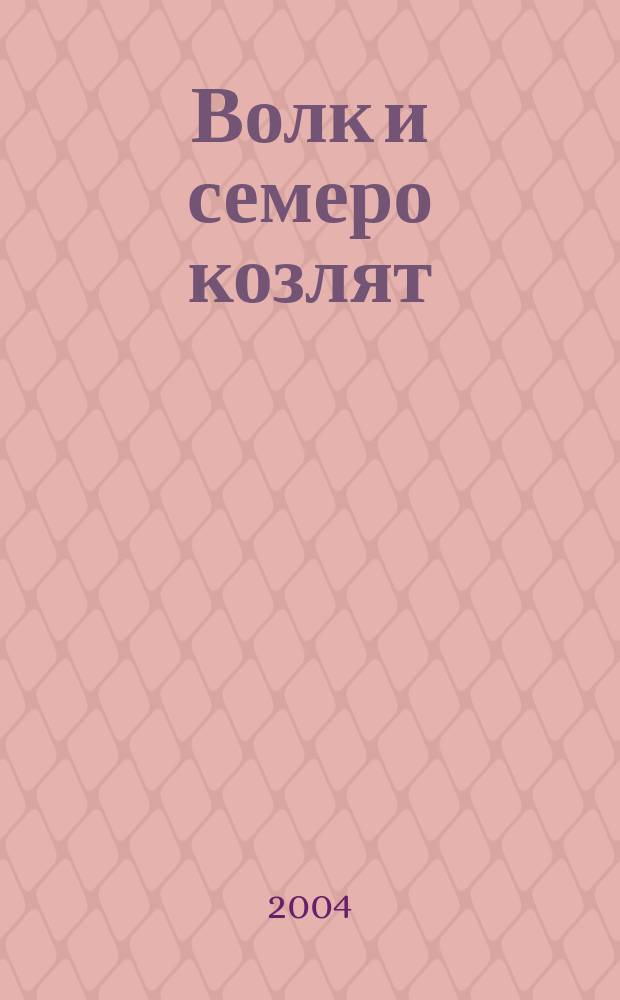 Волк и семеро козлят

2004